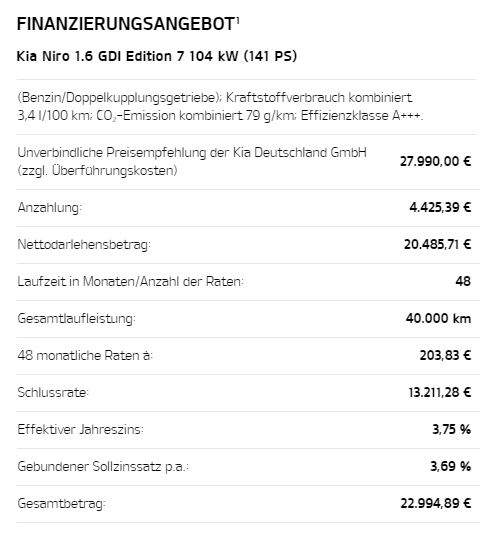 FINANZIERUNGSANGEBOT$^1$

Kia Niro 1.6 GDI Edition 7 104 kW (141 PS)

(Benzin/Doppelkupplungsgetriebe); Kraftstoffverbrauch kombiniert 3,4 l/100 km; $CO_2$-Emission kombiniert 79 g/km; Effizienzklasse A+++.

| | |
|---|---|
| Unverbindliche Preisempfehlung der Kia Deutschland GmbH (zzgl. Überführungskosten) | 27.990,00 € |
| Anzahlung: | 4.425,39 € |
| Nettodarlehensbetrag: | 20.485,71 € |
| Laufzeit in Monaten/Anzahl der Raten: | 48 |
| Gesamtlaufleistung: | 40.000 km |
| 48 monatliche Raten à: | 203,83 € |
| Schlussrate: | 13.211,28 € |
| Effektiver Jahreszins: | 3,75 % |
| Gebundener Sollzinssatz p.a.: | 3,69 % |
| Gesamtbetrag: | 22.994,89 € |